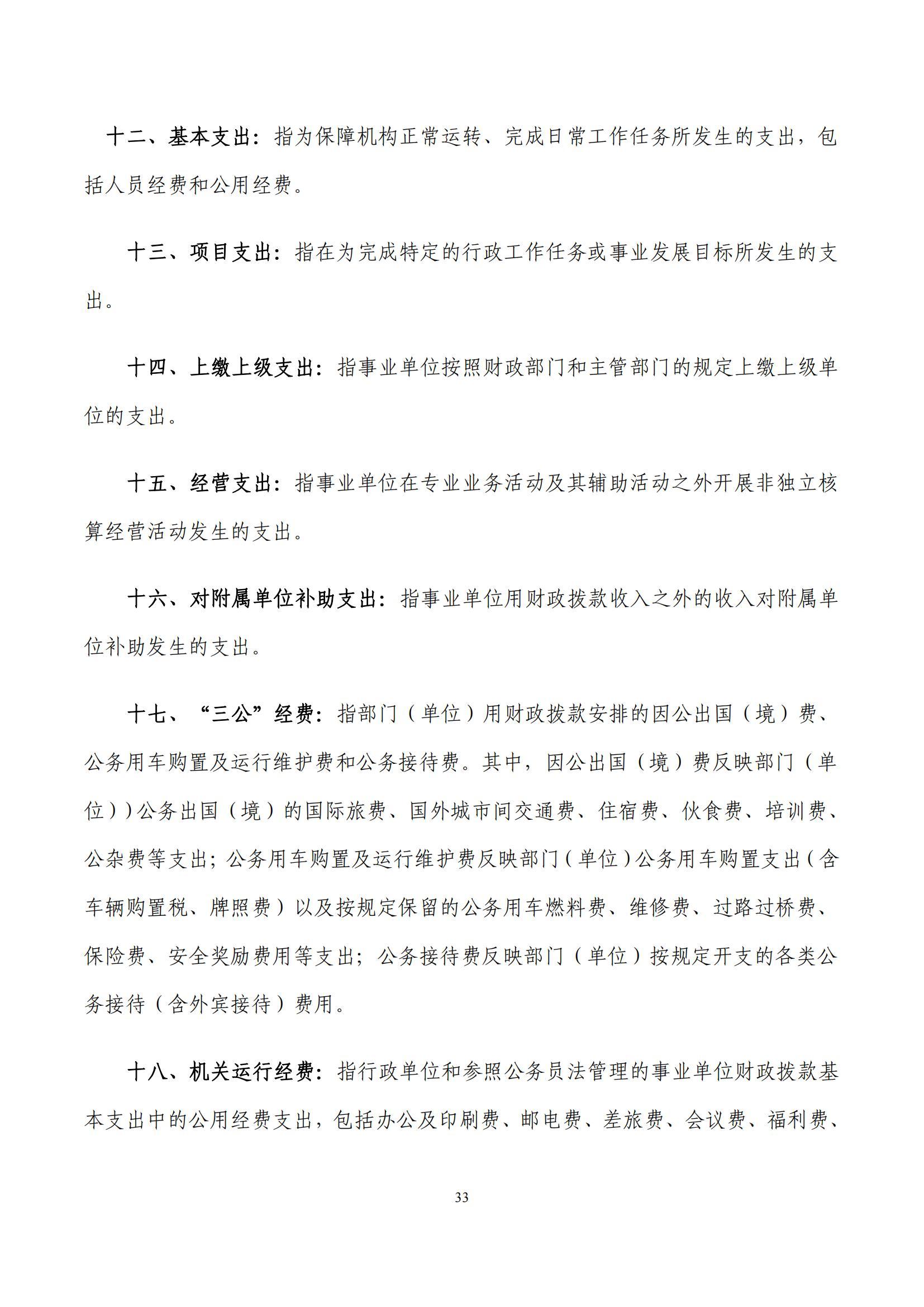 十二、基本支出：指为保障机构正常运转、完成日常工作任务所发生的支出，包括人员经费和公用经费。

十三、项目支出：指在为完成特定的行政工作任务或事业发展目标所发生的支出。

十四、上缴上级支出：指事业单位按照财政部门和主管部门的规定上缴上级单位的支出。

十五、经营支出：指事业单位在专业业务活动及其辅助活动之外开展非独立核算经营活动发生的支出。

十六、对附属单位补助支出：指事业单位用财政拨款收入之外的收入对附属单位补助发生的支出。

十七、“三公”经费：指部门（单位）用财政拨款安排的因公出国（境）费、公务用车购置及运行维护费和公务接待费。其中，因公出国（境）费反映部门（单位））公务出国（境）的国际旅费、国外城市间交通费、住宿费、伙食费、培训费、公杂费等支出；公务用车购置及运行维护费反映部门（单位）公务用车购置支出（含车辆购置税、牌照费）以及按规定保留的公务用车燃料费、维修费、过路过桥费、保险费、安全奖励费用等支出；公务接待费反映部门（单位）按规定开支的各类公务接待（含外宾接待）费用。

十八、机关运行经费：指行政单位和参照公务员法管理的事业单位财政拨款基本支出中的公用经费支出，包括办公及印刷费、邮电费、差旅费、会议费、福利费、

33